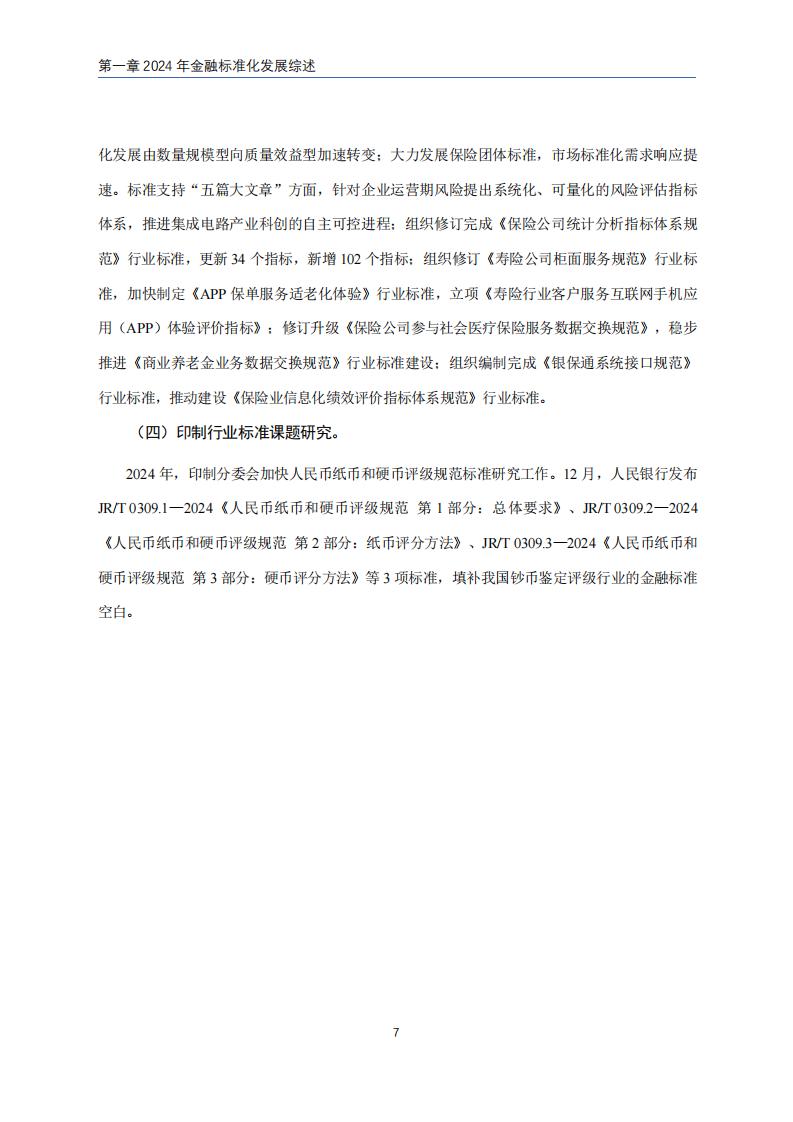 第一章 2024 年金融标准化发展综述

化发展由数量规模型向质量效益型加速转变；大力发展保险团体标准，市场标准化需求响应提速。标准支持“五篇大文章”方面，针对企业运营期风险提出系统化、可量化的风险评估指标体系，推进集成电路产业科创的自主可控进程；组织修订完成《保险公司统计分析指标体系规范》行业标准，更新 34 个指标，新增 102 个指标；组织修订《寿险公司柜面服务规范》行业标准，加快制定《APP 保单服务适老化体验》行业标准，立项《寿险行业客户服务互联网手机应用（APP）体验评价指标》；修订升级《保险公司参与社会医疗保险服务数据交换规范》，稳步推进《商业养老金业务数据交换规范》行业标准建设；组织编制完成《银保通系统接口规范》行业标准，推动建设《保险业信息化绩效评价指标体系规范》行业标准。

（四）印制行业标准课题研究。

2024 年，印制分委会加快人民币纸币和硬币评级规范标准研究工作。12 月，人民银行发布 JR/T 0309.1—2024《人民币纸币和硬币评级规范 第 1 部分：总体要求》、JR/T 0309.2—2024《人民币纸币和硬币评级规范 第 2 部分：纸币评分方法》、JR/T 0309.3—2024《人民币纸币和硬币评级规范 第 3 部分：硬币评分方法》等 3 项标准，填补我国钞币鉴定评级行业的金融标准空白。

7